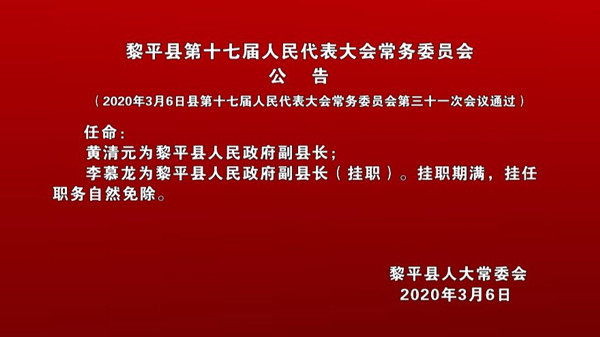 黎平县第十七届人民代表大会常务委员会
公　告
（2020年3月6日县第十七届人民代表大会常务委员会第三十一次会议通过）

任命：
黄清元为黎平县人民政府副县长；
李慕龙为黎平县人民政府副县长（挂职）。挂职期满，挂任职务自然免除。

黎平县人大常委会
2020年3月6日